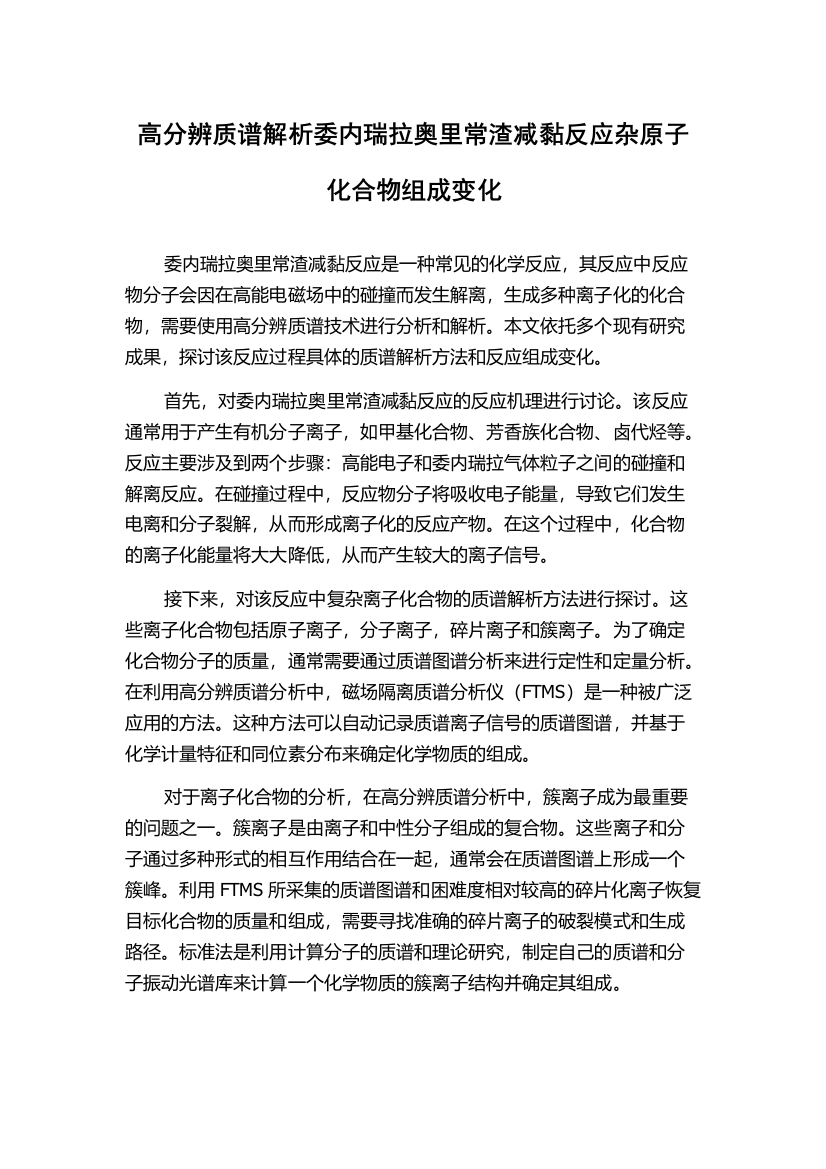 高分辨质谱解析委内瑞拉奥里常渣减黏反应杂原子化合物组成变化

委内瑞拉奥里常渣减黏反应是一种常见的化学反应，其反应中反应物分子会因在高能电磁场中的碰撞而发生解离，生成多种离子化的化合物，需要使用高分辨质谱技术进行分析和解析。本文依托多个现有研究成果，探讨该反应过程具体的质谱解析方法和反应组成变化。

首先，对委内瑞拉奥里常渣减黏反应的反应机理进行讨论。该反应通常用于产生有机分子离子，如甲基化合物、芳香族化合物、卤代烃等。反应主要涉及到两个步骤：高能电子和委内瑞拉气体粒子之间的碰撞和解离反应。在碰撞过程中，反应物分子将吸收电子能量，导致它们发生电离和分子裂解，从而形成离子化的反应产物。在这个过程中，化合物的离子化能量将大大降低，从而产生较大的离子信号。

接下来，对该反应中复杂离子化合物的质谱解析方法进行探讨。这些离子化合物包括原子离子，分子离子，碎片离子和簇离子。为了确定化合物分子的质量，通常需要通过质谱图谱分析来进行定性和定量分析。在利用高分辨质谱分析中，磁场隔离质谱分析仪（FTMS）是一种被广泛应用的方法。这种方法可以自动记录质谱离子信号的质谱图谱，并基于化学计量特征和同位素分布来确定化学物质的组成。

对于离子化合物的分析，在高分辨质谱分析中，簇离子成为最重要的问题之一。簇离子是由离子和中性分子组成的复合物。这些离子和分子通过多种形式的相互作用结合在一起，通常会在质谱图谱上形成一个簇峰。利用 FTMS 所采集的质谱图谱和困难度相对较高的碎片化离子恢复目标化合物的质量和组成，需要寻找准确的碎片离子的破裂模式和生成路径。标准法是利用计算分子的质谱和理论研究，制定自己的质谱和分子振动光谱库来计算一个化学物质的簇离子结构并确定其组成。